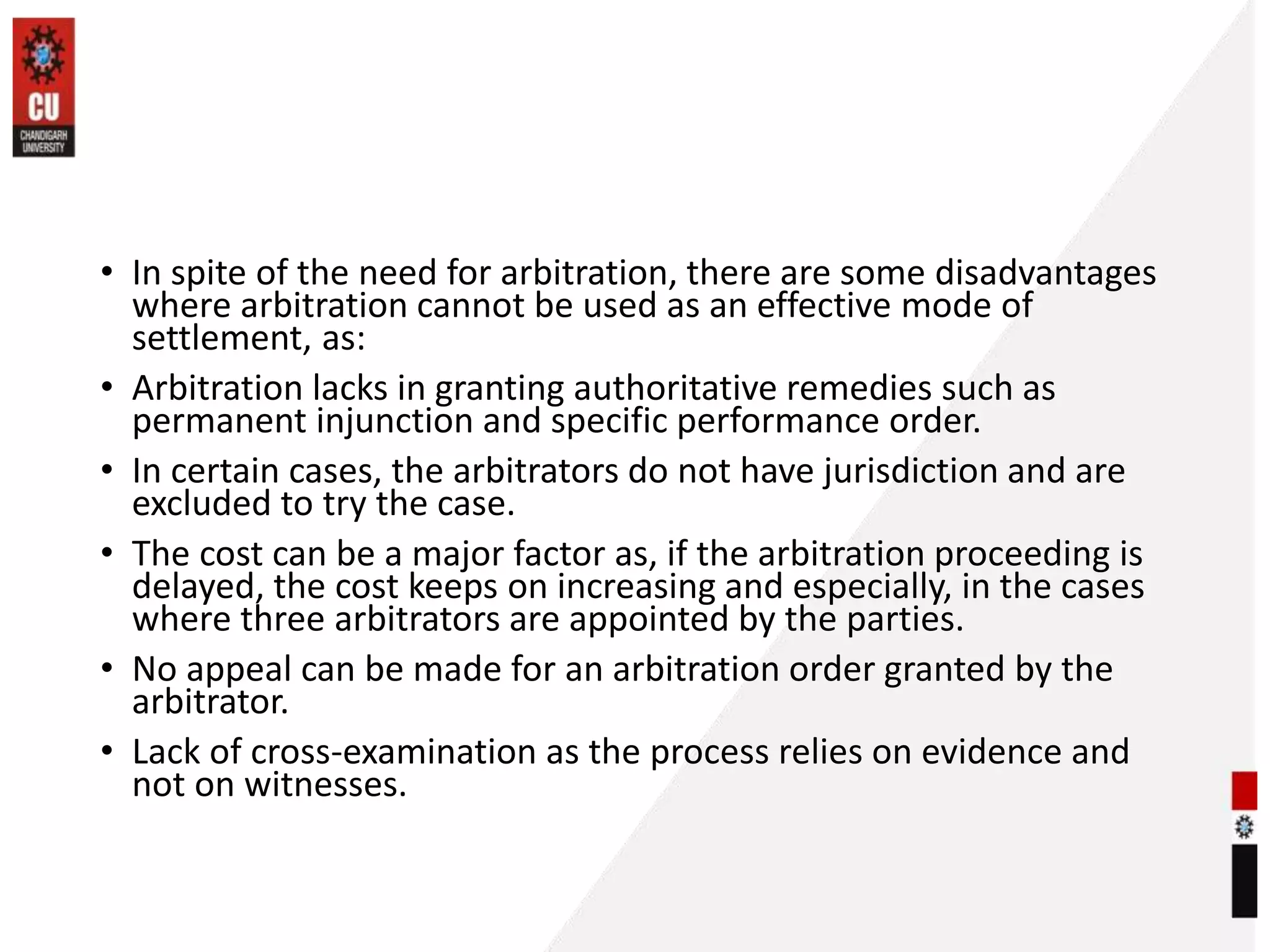 CU
CHANDIGARH UNIVERSITY

• In spite of the need for arbitration, there are some disadvantages where arbitration cannot be used as an effective mode of settlement, as:

• Arbitration lacks in granting authoritative remedies such as permanent injunction and specific performance order.

• In certain cases, the arbitrators do not have jurisdiction and are excluded to try the case.

• The cost can be a major factor as, if the arbitration proceeding is delayed, the cost keeps on increasing and especially, in the cases where three arbitrators are appointed by the parties.

• No appeal can be made for an arbitration order granted by the arbitrator.

• Lack of cross-examination as the process relies on evidence and not on witnesses.